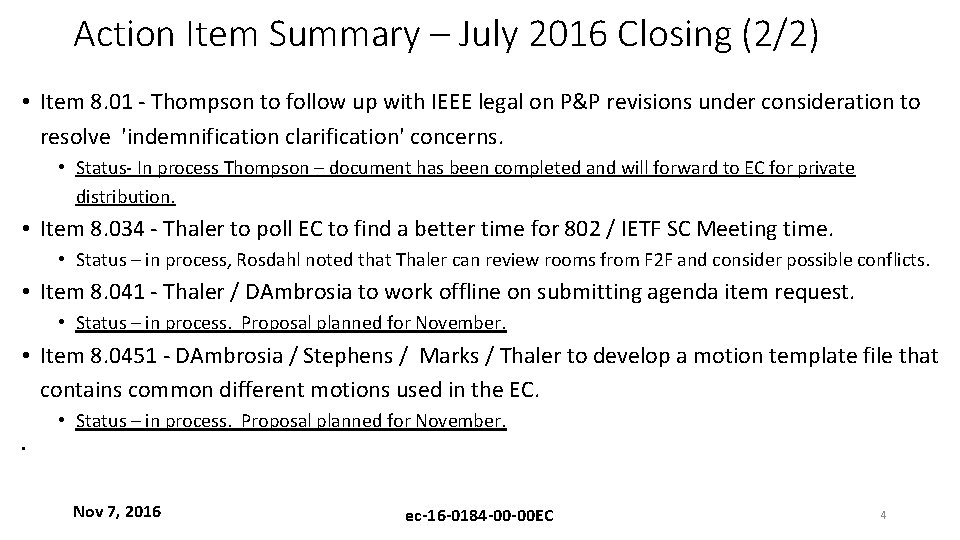 Action Item Summary – July 2016 Closing (2/2)

• Item 8.01 - Thompson to follow up with IEEE legal on P&P revisions under consideration to resolve 'indemnification clarification' concerns.

• Status- In process Thompson – document has been completed and will forward to EC for private distribution.

• Item 8.034 - Thaler to poll EC to find a better time for 802 / IETF SC Meeting time.

• Status – in process, Rosdahl noted that Thaler can review rooms from F2F and consider possible conflicts.

• Item 8.041 - Thaler / DAmbrosia to work offline on submitting agenda item request.

• Status – in process. Proposal planned for November.

• Item 8.0451 - DAmbrosia / Stephens / Marks / Thaler to develop a motion template file that contains common different motions used in the EC.

• Status – in process. Proposal planned for November.

•

Nov 7, 2016

ec-16-0184-00-00EC

4